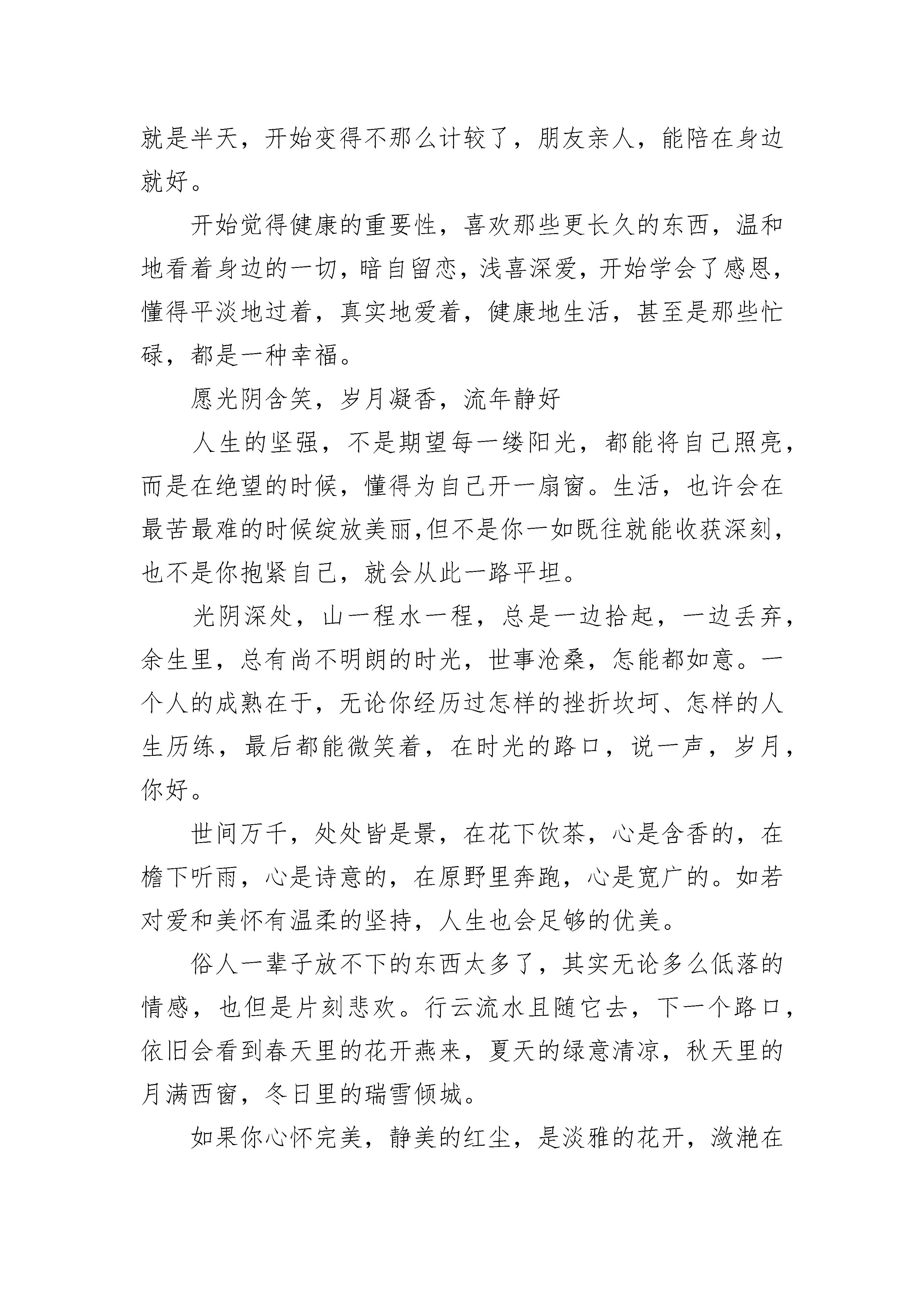 就是半天，开始变得不那么计较了，朋友亲人，能陪在身边就好。

开始觉得健康的重要性，喜欢那些更长久的东西，温和地看着身边的一切，暗自留恋，浅喜深爱，开始学会了感恩，懂得平淡地过着，真实地爱着，健康地生活，甚至是那些忙碌，都是一种幸福。

愿光阴含笑，岁月凝香，流年静好

人生的坚强，不是期望每一缕阳光，都能将自己照亮，而是在绝望的时候，懂得为自己开一扇窗。生活，也许会在最苦最难的时候绽放美丽,但不是你一如既往就能收获深刻，也不是你抱紧自己，就会从此一路平坦。

光阴深处，山一程水一程，总是一边拾起，一边丢弃，余生里，总有尚不明朗的时光，世事沧桑，怎能都如意。一个人的成熟在于，无论你经历过怎样的挫折坎坷、怎样的人生历练，最后都能微笑着，在时光的路口，说一声，岁月，你好。

世间万千，处处皆是景，在花下饮茶，心是含香的，在檐下听雨，心是诗意的，在原野里奔跑，心是宽广的。如若对爱和美怀有温柔的坚持，人生也会足够的优美。

俗人一辈子放不下的东西太多了，其实无论多么低落的情感，也但是片刻悲欢。行云流水且随它去，下一个路口，依旧会看到春天里的花开燕来，夏天的绿意清凉，秋天里的月满西窗，冬日里的瑞雪倾城。

如果你心怀完美，静美的红尘，是淡雅的花开，潋滟在